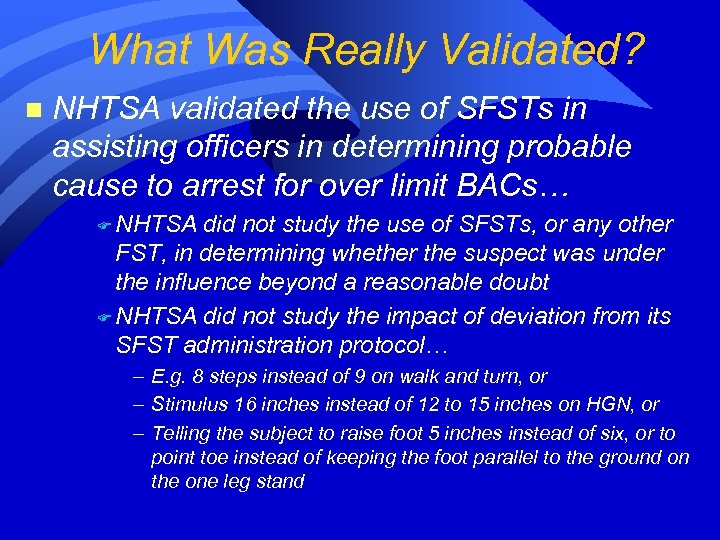 What Was Really Validated?

NHTSA validated the use of SFSTs in assisting officers in determining probable cause to arrest for over limit BACs…

NHTSA did not study the use of SFSTs, or any other FST, in determining whether the suspect was under the influence beyond a reasonable doubt

NHTSA did not study the impact of deviation from its SFST administration protocol…

– E.g. 8 steps instead of 9 on walk and turn, or

– Stimulus 16 inches instead of 12 to 15 inches on HGN, or

– Telling the subject to raise foot 5 inches instead of six, or to point toe instead of keeping the foot parallel to the ground on the one leg stand